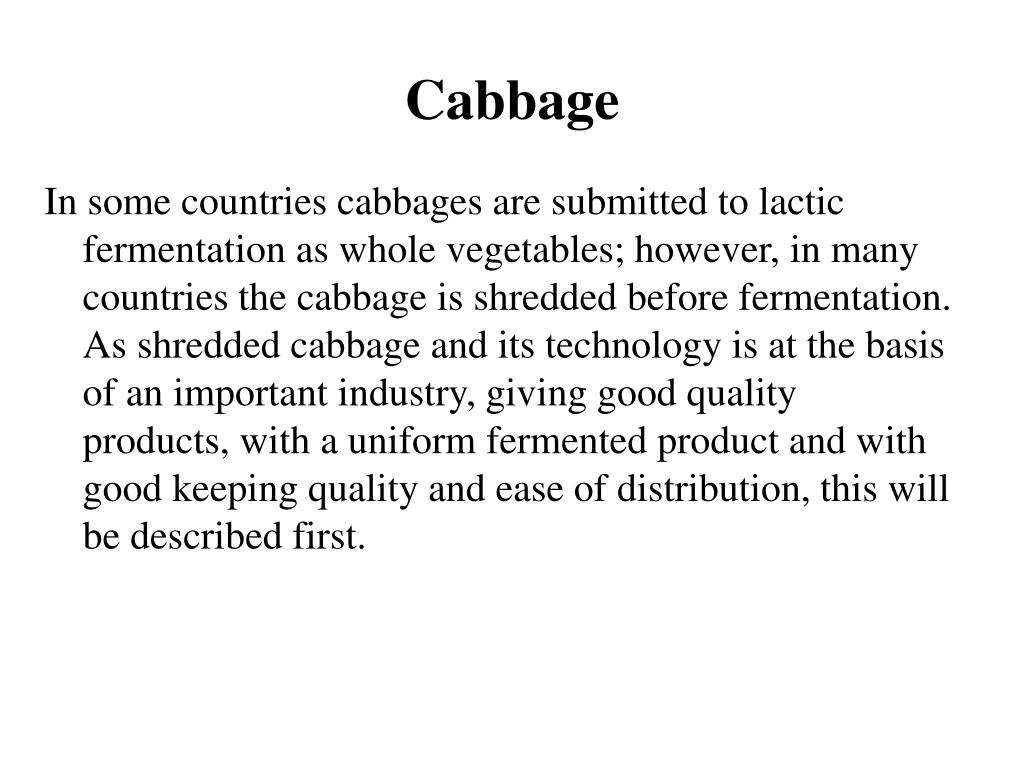 Cabbage

In some countries cabbages are submitted to lactic fermentation as whole vegetables; however, in many countries the cabbage is shredded before fermentation. As shredded cabbage and its technology is at the basis of an important industry, giving good quality products, with a uniform fermented product and with good keeping quality and ease of distribution, this will be described first.